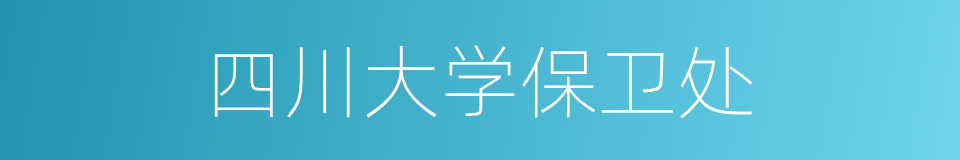 四川大学保卫处